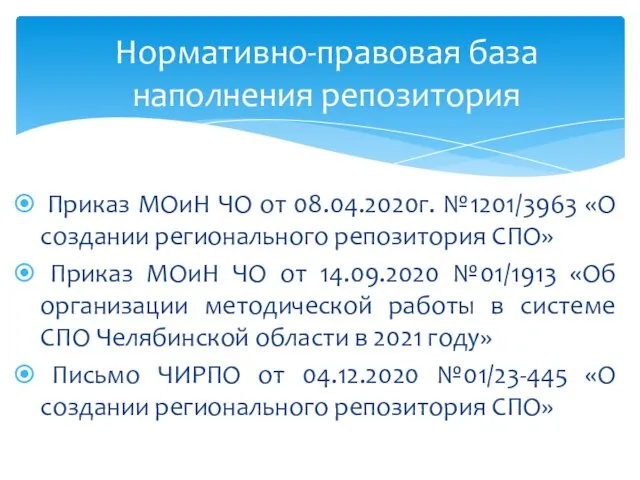 Нормативно-правовая база наполнения репозитория

Приказ МОиН ЧО от 08.04.2020г. №1201/3963 «О создании регионального репозитория СПО»

Приказ МОиН ЧО от 14.09.2020 №01/1913 «Об организации методической работы в системе СПО Челябинской области в 2021 году»

Письмо ЧИРПО от 04.12.2020 №01/23-445 «О создании регионального репозитория СПО»